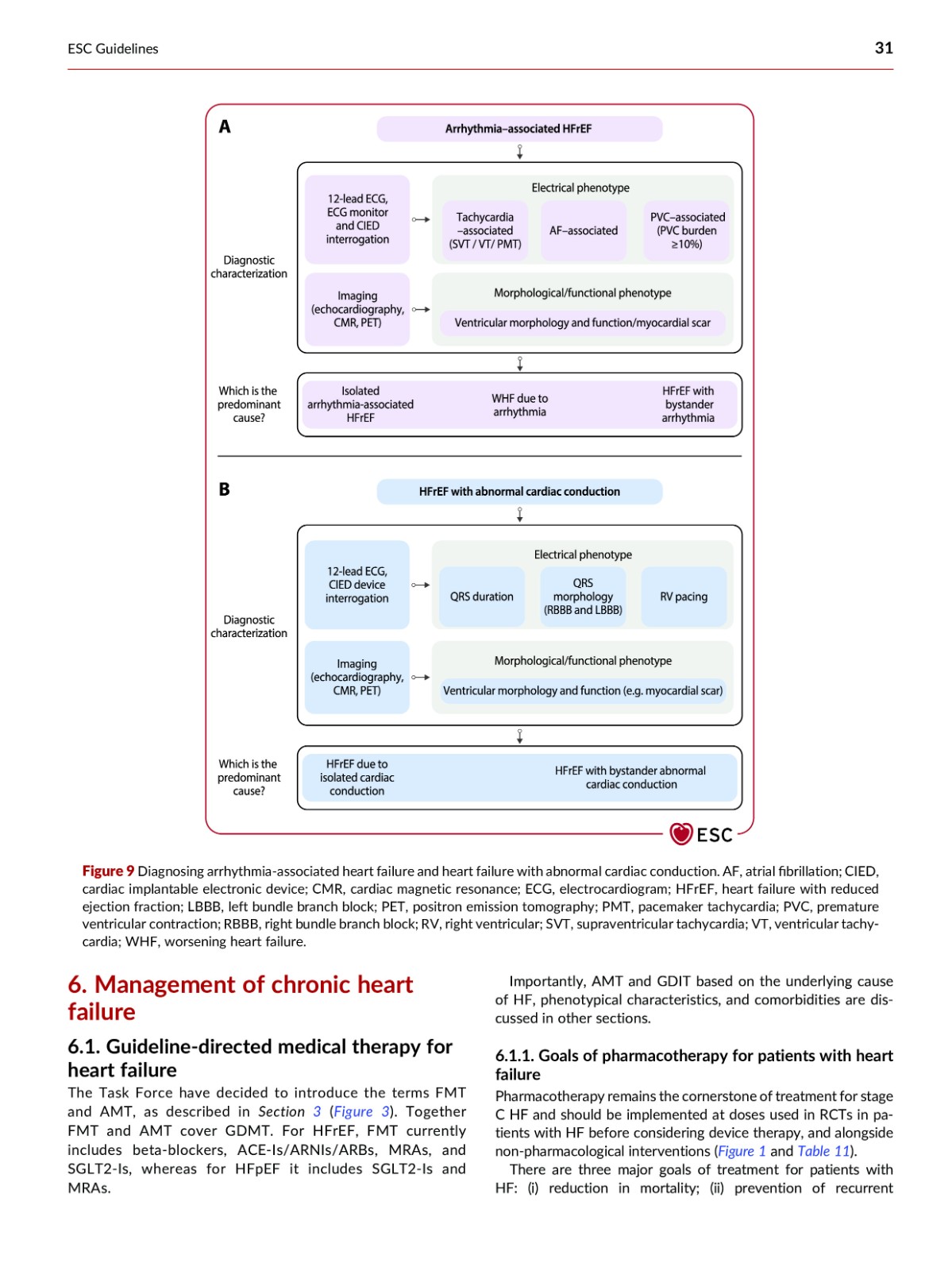 ESC Guidelines 31

A

Arrhythmia–associated HFrEF

Diagnostic characterization

12-lead ECG, ECG monitor and CIED interrogation

Electrical phenotype

Tachycardia –associated (SVT / VT/ PMT)

AF–associated

PVC–associated (PVC burden ≥10%)

Imaging (echocardiography, CMR, PET)

Morphological/functional phenotype

Ventricular morphology and function/myocardial scar

Which is the predominant cause?

Isolated arrhythmia-associated HFrEF

WHF due to arrhythmia

HFrEF with bystander arrhythmia

B

HFrEF with abnormal cardiac conduction

Diagnostic characterization

12-lead ECG, CIED device interrogation

Electrical phenotype

QRS duration

QRS morphology (RBBB and LBBB)

RV pacing

Imaging (echocardiography, CMR, PET)

Morphological/functional phenotype

Ventricular morphology and function (e.g. myocardial scar)

Which is the predominant cause?

HFrEF due to isolated cardiac conduction

HFrEF with bystander abnormal cardiac conduction

ESC

Figure 9 Diagnosing arrhythmia-associated heart failure and heart failure with abnormal cardiac conduction. AF, atrial fibrillation; CIED, cardiac implantable electronic device; CMR, cardiac magnetic resonance; ECG, electrocardiogram; HFrEF, heart failure with reduced ejection fraction; LBBB, left bundle branch block; PET, positron emission tomography; PMT, pacemaker tachycardia; PVC, premature ventricular contraction; RBBB, right bundle branch block; RV, right ventricular; SVT, supraventricular tachycardia; VT, ventricular tachycardia; WHF, worsening heart failure.

6. Management of chronic heart failure

6.1. Guideline-directed medical therapy for heart failure

The Task Force have decided to introduce the terms FMT and AMT, as described in Section 3 (Figure 3). Together FMT and AMT cover GDMT. For HFrEF, FMT currently includes beta-blockers, ACE-Is/ARNIs/ARBs, MRAs, and SGLT2-Is, whereas for HFpEF it includes SGLT2-Is and MRAs.

Importantly, AMT and GDIT based on the underlying cause of HF, phenotypical characteristics, and comorbidities are discussed in other sections.

6.1.1. Goals of pharmacotherapy for patients with heart failure

Pharmacotherapy remains the cornerstone of treatment for stage C HF and should be implemented at doses used in RCTs in patients with HF before considering device therapy, and alongside non-pharmacological interventions (Figure 1 and Table 11).

There are three major goals of treatment for patients with HF: (i) reduction in mortality; (ii) prevention of recurrent